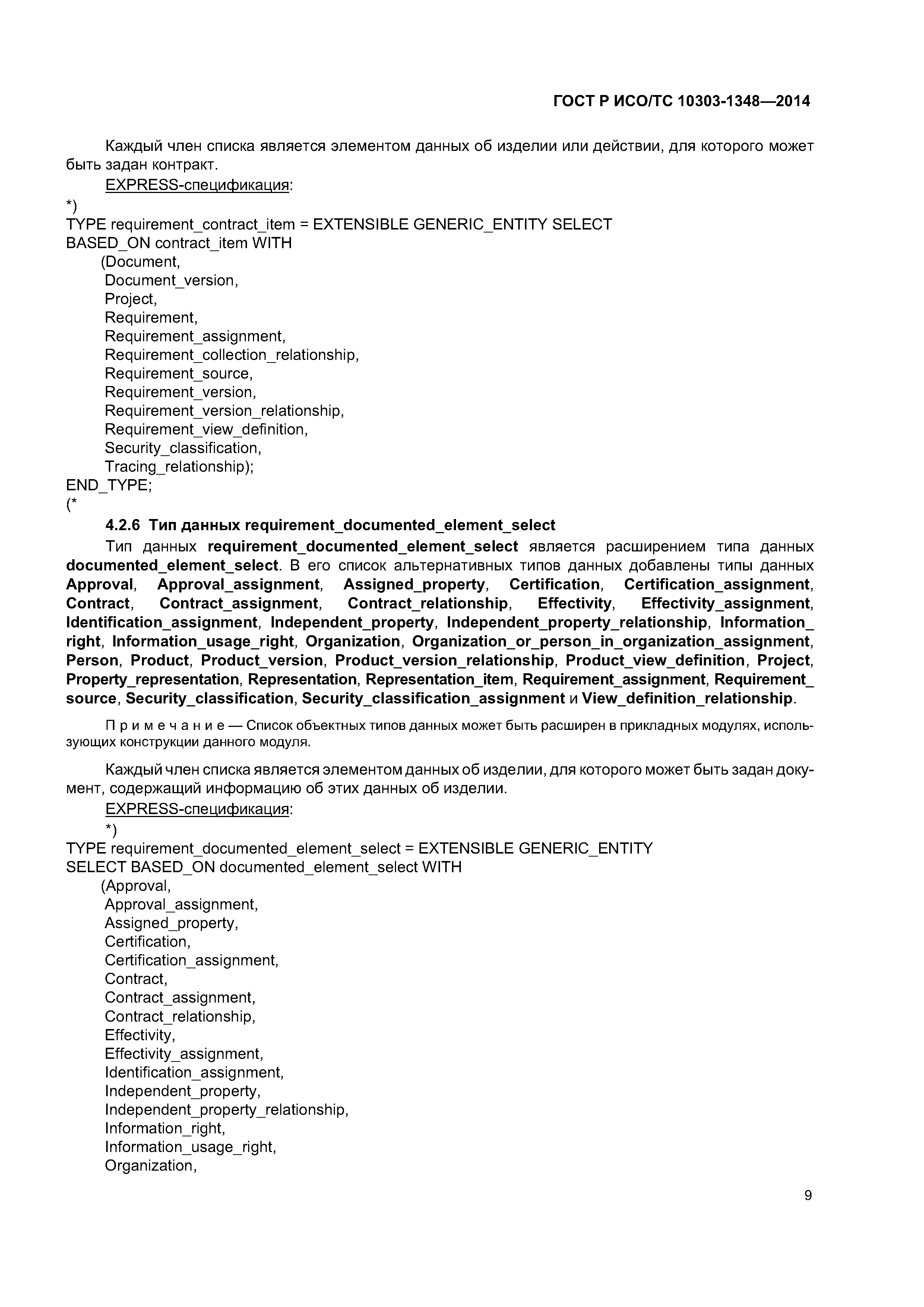 ГОСТ Р ИСО/ТС 10303-1348—2014

Каждый член списка является элементом данных об изделии или действии, для которого может быть задан контракт.

EXPRESS-спецификация:

*)
TYPE requirement_contract_item = EXTENSIBLE GENERIC_ENTITY SELECT
BASED_ON contract_item WITH
(Document,
Document_version,
Project,
Requirement,
Requirement_assignment,
Requirement_collection_relationship,
Requirement_source,
Requirement_version,
Requirement_version_relationship,
Requirement_view_definition,
Security_classification,
Tracing_relationship);
END_TYPE;
(*

4.2.6 Тип данных requirement_documented_element_select

Тип данных requirement_documented_element_select является расширением типа данных documented_element_select. В его список альтернативных типов данных добавлены типы данных Approval, Approval_assignment, Assigned_property, Certification, Certification_assignment, Contract, Contract_assignment, Contract_relationship, Effectivity, Effectivity_assignment, Identification_assignment, Independent_property, Independent_property_relationship, Information_right, Information_usage_right, Organization, Organization_or_person_in_organization_assignment, Person, Product, Product_version, Product_version_relationship, Product_view_definition, Project, Property_representation, Representation, Representation_item, Requirement_assignment, Requirement_source, Security_classification, Security_classification_assignment и View_definition_relationship.

Примечание — Список объектных типов данных может быть расширен в прикладных модулях, использующих конструкции данного модуля.

Каждый член списка является элементом данных об изделии, для которого может быть задан документ, содержащий информацию об этих данных об изделии.

EXPRESS-спецификация:

*)
TYPE requirement_documented_element_select = EXTENSIBLE GENERIC_ENTITY
SELECT BASED_ON documented_element_select WITH
(Approval,
Approval_assignment,
Assigned_property,
Certification,
Certification_assignment,
Contract,
Contract_assignment,
Contract_relationship,
Effectivity,
Effectivity_assignment,
Identification_assignment,
Independent_property,
Independent_property_relationship,
Information_right,
Information_usage_right,
Organization,

9